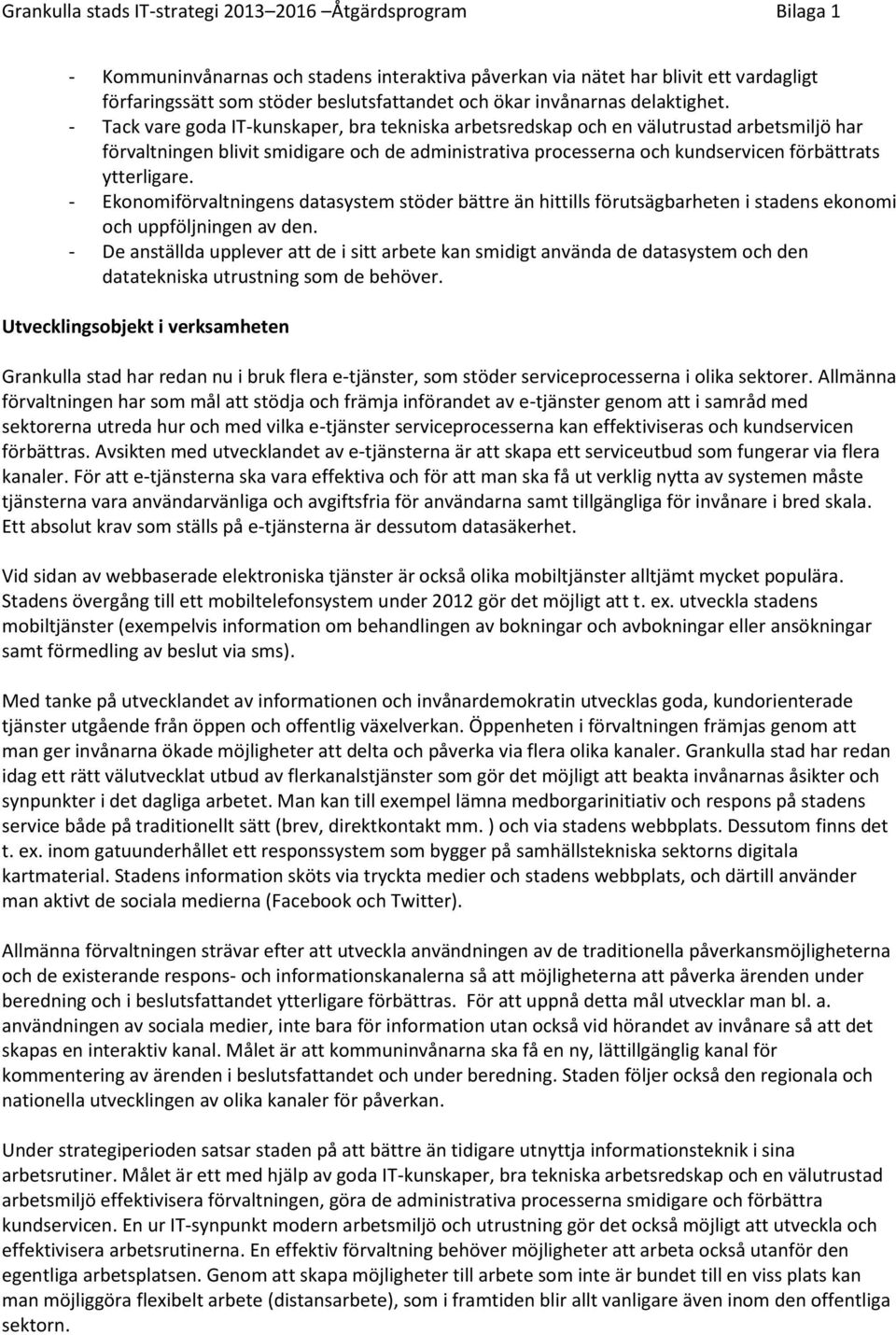 Grankulla stads IT-strategi 2013–2016 –Åtgärdsprogram Bilaga 1

- Kommuninvånarnas och stadens interaktiva påverkan via nätet har blivit ett vardagligt förfaringssätt som stöder beslutsfattandet och ökar invånarnas delaktighet.
- Tack vare goda IT-kunskaper, bra tekniska arbetsredskap och en välutrustad arbetsmiljö har förvaltningen blivit smidigare och de administrativa processerna och kundservicen förbättrats ytterligare.
- Ekonomiförvaltningens datasystem stöder bättre än hittills förutsägbarheten i stadens ekonomi och uppföljningen av den.
- De anställda upplever att de i sitt arbete kan smidigt använda de datasystem och den datatekniska utrustning som de behöver.

Utvecklingsobjekt i verksamheten

Grankulla stad har redan nu i bruk flera e-tjänster, som stöder serviceprocesserna i olika sektorer. Allmänna förvaltningen har som mål att stödja och främja införandet av e-tjänster genom att i samråd med sektorerna utreda hur och med vilka e-tjänster serviceprocesserna kan effektiviseras och kundservicen förbättras. Avsikten med utvecklandet av e-tjänsterna är att skapa ett serviceutbud som fungerar via flera kanaler. För att e-tjänsterna ska vara effektiva och för att man ska få ut verklig nytta av systemen måste tjänsterna vara användarvänliga och avgiftsfria för användarna samt tillgängliga för invånare i bred skala. Ett absolut krav som ställs på e-tjänsterna är dessutom datasäkerhet.

Vid sidan av webbaserade elektroniska tjänster är också olika mobiltjänster alltjämt mycket populära. Stadens övergång till ett mobiltelefonsystem under 2012 gör det möjligt att t. ex. utveckla stadens mobiltjänster (exempelvis information om behandlingen av bokningar och avbokningar eller ansökningar samt förmedling av beslut via sms).

Med tanke på utvecklandet av informationen och invånardemokratin utvecklas goda, kundorienterade tjänster utgående från öppen och offentlig växelverkan. Öppenheten i förvaltningen främjas genom att man ger invånarna ökade möjligheter att delta och påverka via flera olika kanaler. Grankulla stad har redan idag ett rätt välutvecklat utbud av flerkanalstjänster som gör det möjligt att beakta invånarnas åsikter och synpunkter i det dagliga arbetet. Man kan till exempel lämna medborgarinitiativ och respons på stadens service både på traditionellt sätt (brev, direktkontakt mm. ) och via stadens webbplats. Dessutom finns det t. ex. inom gatuunderhållet ett responssystem som bygger på samhällstekniska sektorns digitala kartmaterial. Stadens information sköts via tryckta medier och stadens webbplats, och därtill använder man aktivt de sociala medierna (Facebook och Twitter).

Allmänna förvaltningen strävar efter att utveckla användningen av de traditionella påverkansmöjligheterna och de existerande respons- och informationskanalerna så att möjligheterna att påverka ärenden under beredning och i beslutsfattandet ytterligare förbättras. För att uppnå detta mål utvecklar man bl. a. användningen av sociala medier, inte bara för information utan också vid hörandet av invånare så att det skapas en interaktiv kanal. Målet är att kommuninvånarna ska få en ny, lättillgänglig kanal för kommentering av ärenden i beslutsfattandet och under beredning. Staden följer också den regionala och nationella utvecklingen av olika kanaler för påverkan.

Under strategiperioden satsar staden på att bättre än tidigare utnyttja informationsteknik i sina arbetsrutiner. Målet är ett med hjälp av goda IT-kunskaper, bra tekniska arbetsredskap och en välutrustad arbetsmiljö effektivisera förvaltningen, göra de administrativa processerna smidigare och förbättra kundservicen. En ur IT-synpunkt modern arbetsmiljö och utrustning gör det också möjligt att utveckla och effektivisera arbetsrutinerna. En effektiv förvaltning behöver möjligheter att arbeta också utanför den egentliga arbetsplatsen. Genom att skapa möjligheter till arbete som inte är bundet till en viss plats kan man möjliggöra flexibelt arbete (distansarbete), som i framtiden blir allt vanligare även inom den offentliga sektorn.